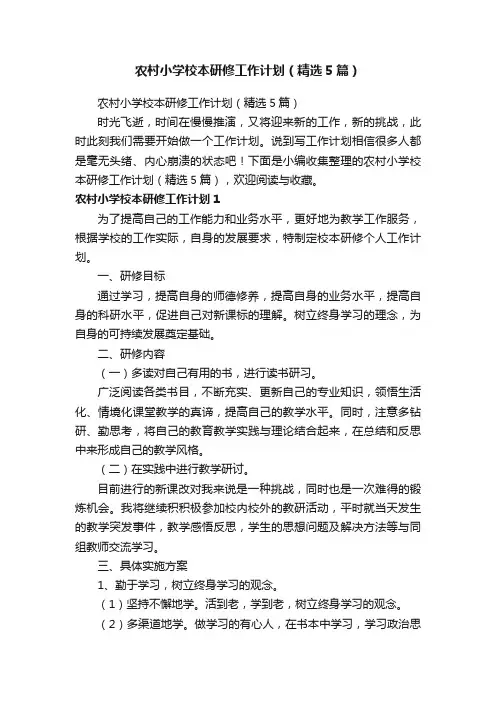 农村小学校本研修工作计划（精选5篇）

农村小学校本研修工作计划（精选5篇）

时光飞逝，时间在慢慢推演，又将迎来新的工作，新的挑战，此时此刻我们需要开始做一个工作计划。说到写工作计划相信很多人都是毫无头绪、内心崩溃的状态吧！下面是小编收集整理的农村小学校本研修工作计划（精选5篇），欢迎阅读与收藏。

农村小学校本研修工作计划1

为了提高自己的工作能力和业务水平，更好地为教学工作服务，根据学校的工作实际，自身的发展要求，特制定校本研修个人工作计划。

一、研修目标

通过学习，提高自身的师德修养，提高自身的业务水平，提高自身的科研水平，促进自己对新课标的理解。树立终身学习的理念，为自身的可持续发展奠定基础。

二、研修内容

（一）多读对自己有用的书，进行读书研习。

广泛阅读各类书目，不断充实、更新自己的专业知识，领悟生活化、情境化课堂教学的真谛，提高自己的教学水平。同时，注意多钻研、勤思考，将自己的教育教学实践与理论结合起来，在总结和反思中来形成自己的教学风格。

（二）在实践中进行教学研讨。

目前进行的新课改对我来说是一种挑战，同时也是一次难得的锻炼机会。我将继续积积极参加校内校外的教研活动，平时就当天发生的教学突发事件，教学感悟反思，学生的思想问题及解决方法等与同组教师交流学习。

三、具体实施方案

1、勤于学习，树立终身学习的观念。

（1）坚持不懈地学。活到老，学到老，树立终身学习的观念。

（2）多渠道地学。做学习的有心人，在书本中学习，学习政治思